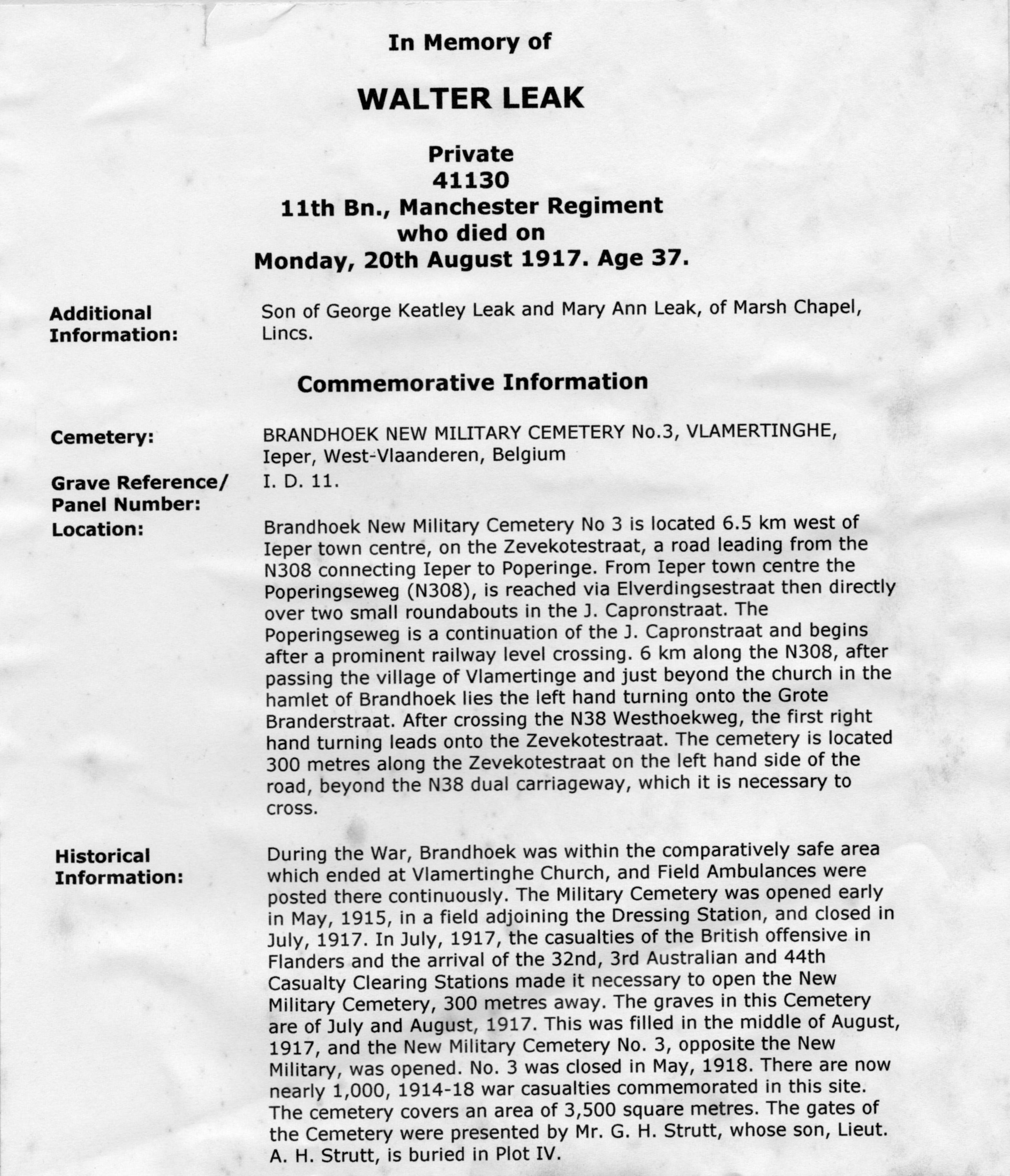 In Memory of

WALTER LEAK

Private
41130
11th Bn., Manchester Regiment
who died on
Monday, 20th August 1917. Age 37.

Additional Information: Son of George Keatley Leak and Mary Ann Leak, of Marsh Chapel, Lincs.

Commemorative Information

Cemetery: BRANDHOEK NEW MILITARY CEMETERY No.3, VLAMERTINGHE, Ieper, West-Vlaanderen, Belgium

Grave Reference/ Panel Number: I. D. 11.

Location: Brandhoek New Military Cemetery No 3 is located 6.5 km west of Ieper town centre, on the Zevekotestraat, a road leading from the N308 connecting Ieper to Poperinge. From Ieper town centre the Poperingseweg (N308), is reached via Elverdingsestraat then directly over two small roundabouts in the J. Capronstraat. The Poperingseweg is a continuation of the J. Capronstraat and begins after a prominent railway level crossing. 6 km along the N308, after passing the village of Vlamertinge and just beyond the church in the hamlet of Brandhoek lies the left hand turning onto the Grote Branderstraat. After crossing the N38 Westhoekweg, the first right hand turning leads onto the Zevekotestraat. The cemetery is located 300 metres along the Zevekotestraat on the left hand side of the road, beyond the N38 dual carriageway, which it is necessary to cross.

Historical Information: During the War, Brandhoek was within the comparatively safe area which ended at Vlamertinghe Church, and Field Ambulances were posted there continuously. The Military Cemetery was opened early in May, 1915, in a field adjoining the Dressing Station, and closed in July, 1917. In July, 1917, the casualties of the British offensive in Flanders and the arrival of the 32nd, 3rd Australian and 44th Casualty Clearing Stations made it necessary to open the New Military Cemetery, 300 metres away. The graves in this Cemetery are of July and August, 1917. This was filled in the middle of August, 1917, and the New Military Cemetery No. 3, opposite the New Military, was opened. No. 3 was closed in May, 1918. There are now nearly 1,000, 1914-18 war casualties commemorated in this site. The cemetery covers an area of 3,500 square metres. The gates of the Cemetery were presented by Mr. G. H. Strutt, whose son, Lieut. A. H. Strutt, is buried in Plot IV.